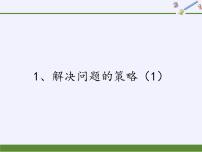 1、解决问题的策略（1）